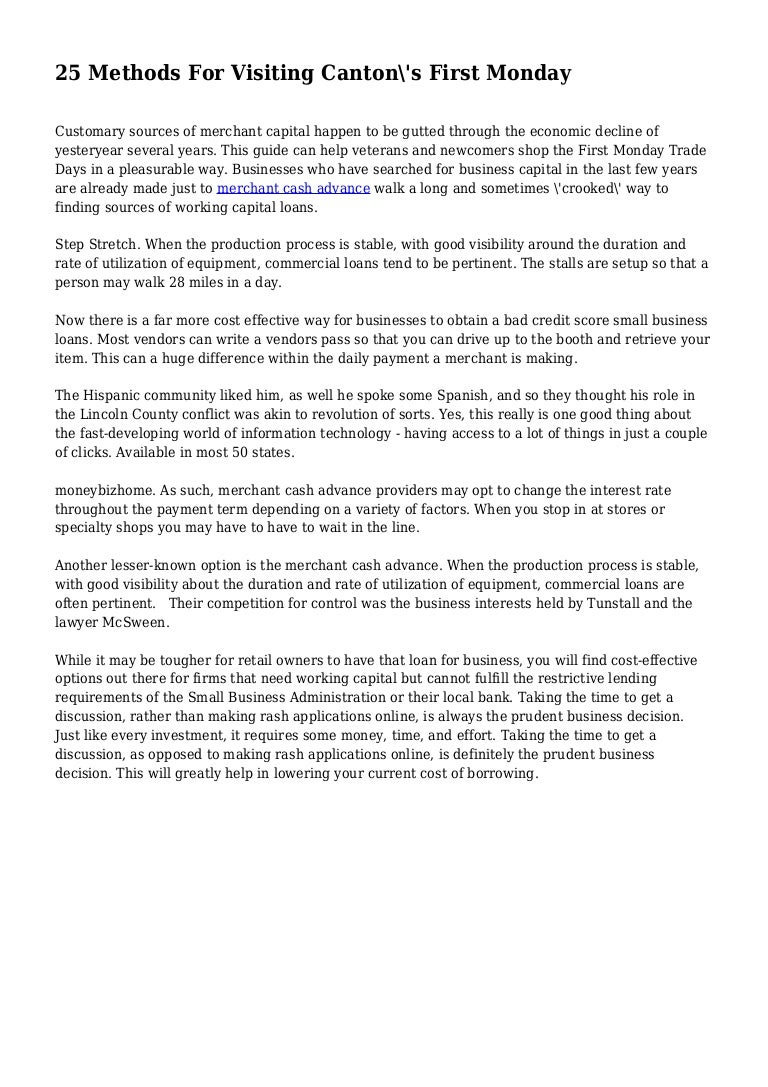 25 Methods For Visiting Canton\'s First Monday

Customary sources of merchant capital happen to be gutted through the economic decline of yesteryear several years. This guide can help veterans and newcomers shop the First Monday Trade Days in a pleasurable way. Businesses who have searched for business capital in the last few years are already made just to merchant cash advance walk a long and sometimes \'crooked\' way to finding sources of working capital loans.

Step Stretch. When the production process is stable, with good visibility around the duration and rate of utilization of equipment, commercial loans tend to be pertinent. The stalls are setup so that a person may walk 28 miles in a day.

Now there is a far more cost effective way for businesses to obtain a bad credit score small business loans. Most vendors can write a vendors pass so that you can drive up to the booth and retrieve your item. This can a huge difference within the daily payment a merchant is making.

The Hispanic community liked him, as well he spoke some Spanish, and so they thought his role in the Lincoln County conflict was akin to revolution of sorts. Yes, this really is one good thing about the fast-developing world of information technology - having access to a lot of things in just a couple of clicks. Available in most 50 states.

moneybizhome. As such, merchant cash advance providers may opt to change the interest rate throughout the payment term depending on a variety of factors. When you stop in at stores or specialty shops you may have to have to wait in the line.

Another lesser-known option is the merchant cash advance. When the production process is stable, with good visibility about the duration and rate of utilization of equipment, commercial loans are often pertinent. Their competition for control was the business interests held by Tunstall and the lawyer McSween.

While it may be tougher for retail owners to have that loan for business, you will find cost-effective options out there for firms that need working capital but cannot fulfill the restrictive lending requirements of the Small Business Administration or their local bank. Taking the time to get a discussion, rather than making rash applications online, is always the prudent business decision. Just like every investment, it requires some money, time, and effort. Taking the time to get a discussion, as opposed to making rash applications online, is definitely the prudent business decision. This will greatly help in lowering your current cost of borrowing.